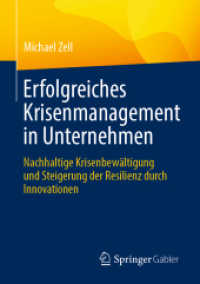 Michael Zell

Erfolgreiches Krisenmanagement in Unternehmen

Nachhaltige Krisenbewältigung und Steigerung der Resilienz durch Innovationen

Springer Gabler